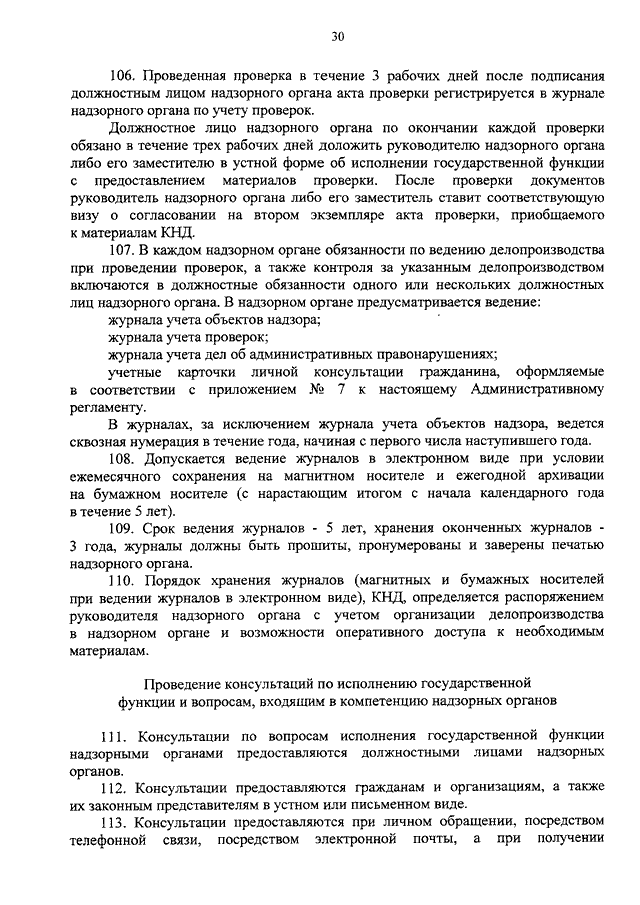 30

106. Проведенная проверка в течение 3 рабочих дней после подписания должностным лицом надзорного органа акта проверки регистрируется в журнале надзорного органа по учету проверок.

Должностное лицо надзорного органа по окончании каждой проверки обязано в течение трех рабочих дней доложить руководителю надзорного органа либо его заместителю в устной форме об исполнении государственной функции с предоставлением материалов проверки. После проверки документов руководитель надзорного органа либо его заместитель ставит соответствующую визу о согласовании на втором экземпляре акта проверки, приобщаемого к материалам КНД.

107. В каждом надзорном органе обязанности по ведению делопроизводства при проведении проверок, а также контроля за указанным делопроизводством включаются в должностные обязанности одного или нескольких должностных лиц надзорного органа. В надзорном органе предусматривается ведение:

журнала учета объектов надзора;

журнала учета проверок;

журнала учета дел об административных правонарушениях;

учетные карточки личной консультации гражданина, оформляемые в соответствии с приложением № 7 к настоящему Административному регламенту.

В журналах, за исключением журнала учета объектов надзора, ведется сквозная нумерация в течение года, начиная с первого числа наступившего года.

108. Допускается ведение журналов в электронном виде при условии ежемесячного сохранения на магнитном носителе и ежегодной архивации на бумажном носителе (с нарастающим итогом с начала календарного года в течение 5 лет).

109. Срок ведения журналов - 5 лет, хранения оконченных журналов - 3 года, журналы должны быть прошиты, пронумерованы и заверены печатью надзорного органа.

110. Порядок хранения журналов (магнитных и бумажных носителей при ведении журналов в электронном виде), КНД, определяется распоряжением руководителя надзорного органа с учетом организации делопроизводства в надзорном органе и возможности оперативного доступа к необходимым материалам.

Проведение консультаций по исполнению государственной функции и вопросам, входящим в компетенцию надзорных органов

111. Консультации по вопросам исполнения государственной функции надзорными органами предоставляются должностными лицами надзорных органов.

112. Консультации предоставляются гражданам и организациям, а также их законным представителям в устном или письменном виде.

113. Консультации предоставляются при личном обращении, посредством телефонной связи, посредством электронной почты, а при получении